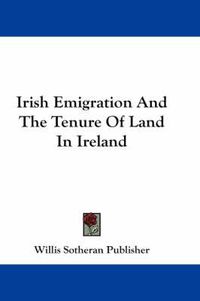 Irish Emigration And The Tenure Of Land In Ireland

Willis Sotheran Publisher